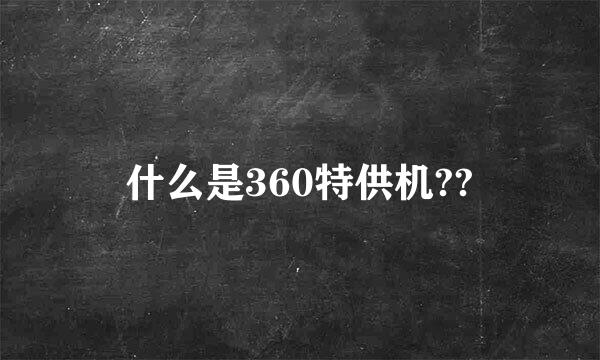 什么是360特供机??